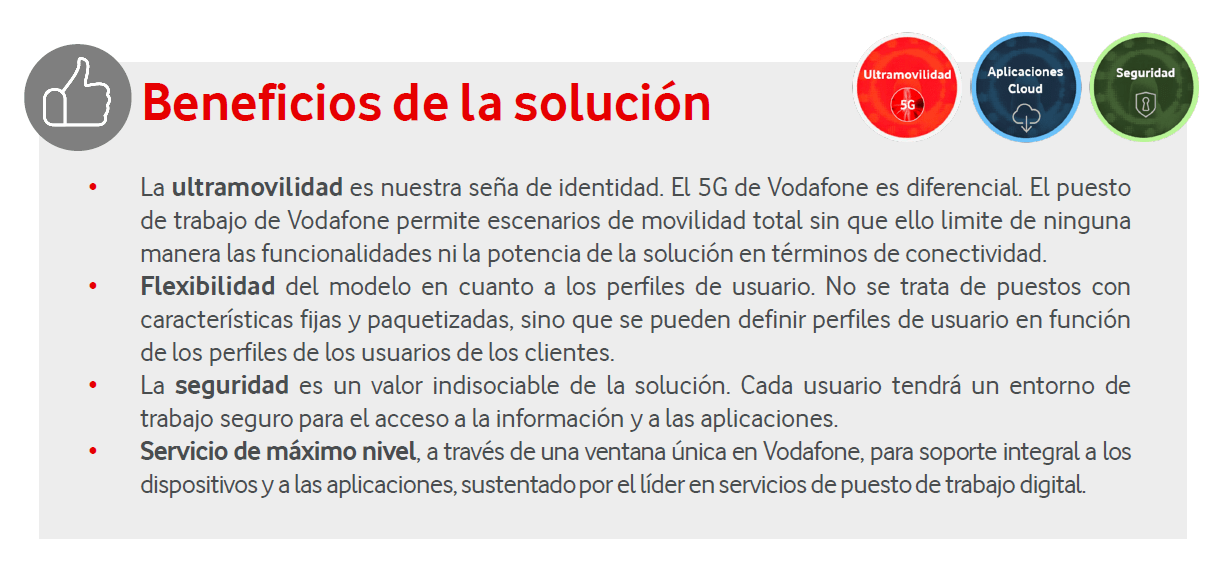 Beneficios de la solución

Ultramovilidad
5G

Aplicaciones Cloud

Seguridad

• La ultramovilidad es nuestra seña de identidad. El 5G de Vodafone es diferencial. El puesto de trabajo de Vodafone permite escenarios de movilidad total sin que ello limite de ninguna manera las funcionalidades ni la potencia de la solución en términos de conectividad.
• Flexibilidad del modelo en cuanto a los perfiles de usuario. No se trata de puestos con características fijas y paquetizadas, sino que se pueden definir perfiles de usuario en función de los perfiles de los usuarios de los clientes.
• La seguridad es un valor indisociable de la solución. Cada usuario tendrá un entorno de trabajo seguro para el acceso a la información y a las aplicaciones.
• Servicio de máximo nivel, a través de una ventana única en Vodafone, para soporte integral a los dispositivos y a las aplicaciones, sustentado por el líder en servicios de puesto de trabajo digital.